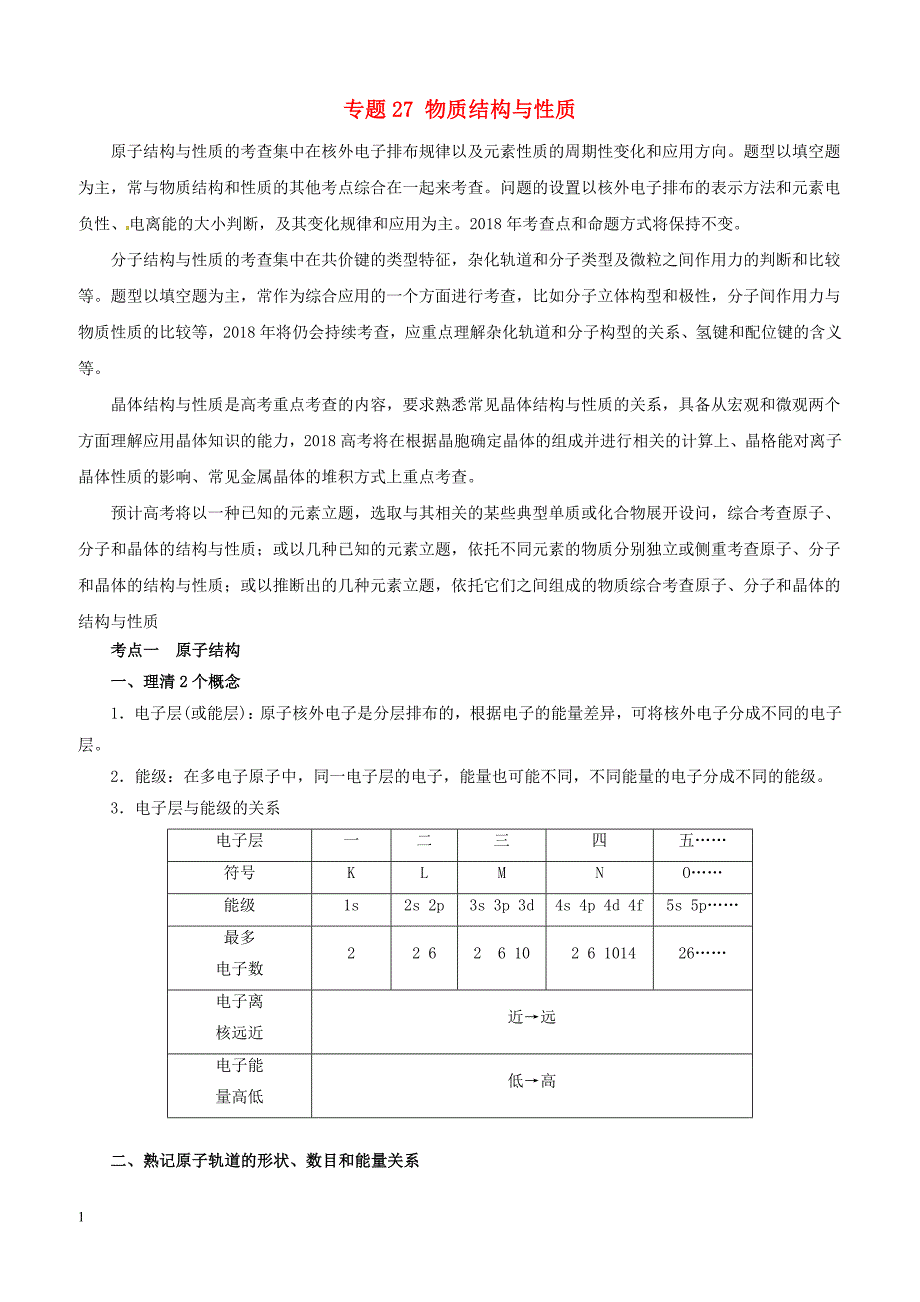 专题 27 物质结构与性质

原子结构与性质的考查集中在核外电子排布规律以及元素性质的周期性变化和应用方向。题型以填空题为主，常与物质结构和性质的其他考点综合在一起来考查。问题的设置以核外电子排布的表示方法和元素电负性、电离能的大小判断，及其变化规律和应用为主。2018 年考查点和命题方式将保持不变。

分子结构与性质的考查集中在共价键的类型特征，杂化轨道和分子类型及微粒之间作用力的判断和比较等。题型以填空题为主，常作为综合应用的一个方面进行考查，比如分子立体构型和极性，分子间作用力与物质性质的比较等，2018 年将仍会持续考查，应重点理解杂化轨道和分子构型的关系、氢键和配位键的含义等。

晶体结构与性质是高考重点考查的内容，要求熟悉常见晶体结构与性质的关系，具备从宏观和微观两个方面理解应用晶体知识的能力，2018 高考将在根据晶胞确定晶体的组成并进行相关的计算上、晶格能对离子晶体性质的影响、常见金属晶体的堆积方式上重点考查。

预计高考将以一种已知的元素立题，选取与其相关的某些典型单质或化合物展开设问，综合考查原子、分子和晶体的结构与性质；或以几种已知的元素立题，依托不同元素的物质分别独立或侧重考查原子、分子和晶体的结构与性质；或以推断出的几种元素立题，依托它们之间组成的物质综合考查原子、分子和晶体的结构与性质

考点一 原子结构

一、理清 2 个概念

1．电子层(或能层)：原子核外电子是分层排布的，根据电子的能量差异，可将核外电子分成不同的电子层。

2．能级：在多电子原子中，同一电子层的电子，能量也可能不同，不同能量的电子分成不同的能级。

3．电子层与能级的关系

| 电子层 | 一 | 二 | 三 | 四 | 五…… |
|---|---|---|---|---|---|
| 符号 | K | L | M | N | O…… |
| 能级 | 1s | 2s 2p | 3s 3p 3d | 4s 4p 4d 4f | 5s 5p…… |
| 最多电子数 | 2 | 2 6 | 2 6 10 | 2 6 1014 | 26…… |
| 电子离核远近 | 近→远 | | | | |
| 电子能量高低 | 低→高 | | | | |

二、熟记原子轨道的形状、数目和能量关系

1